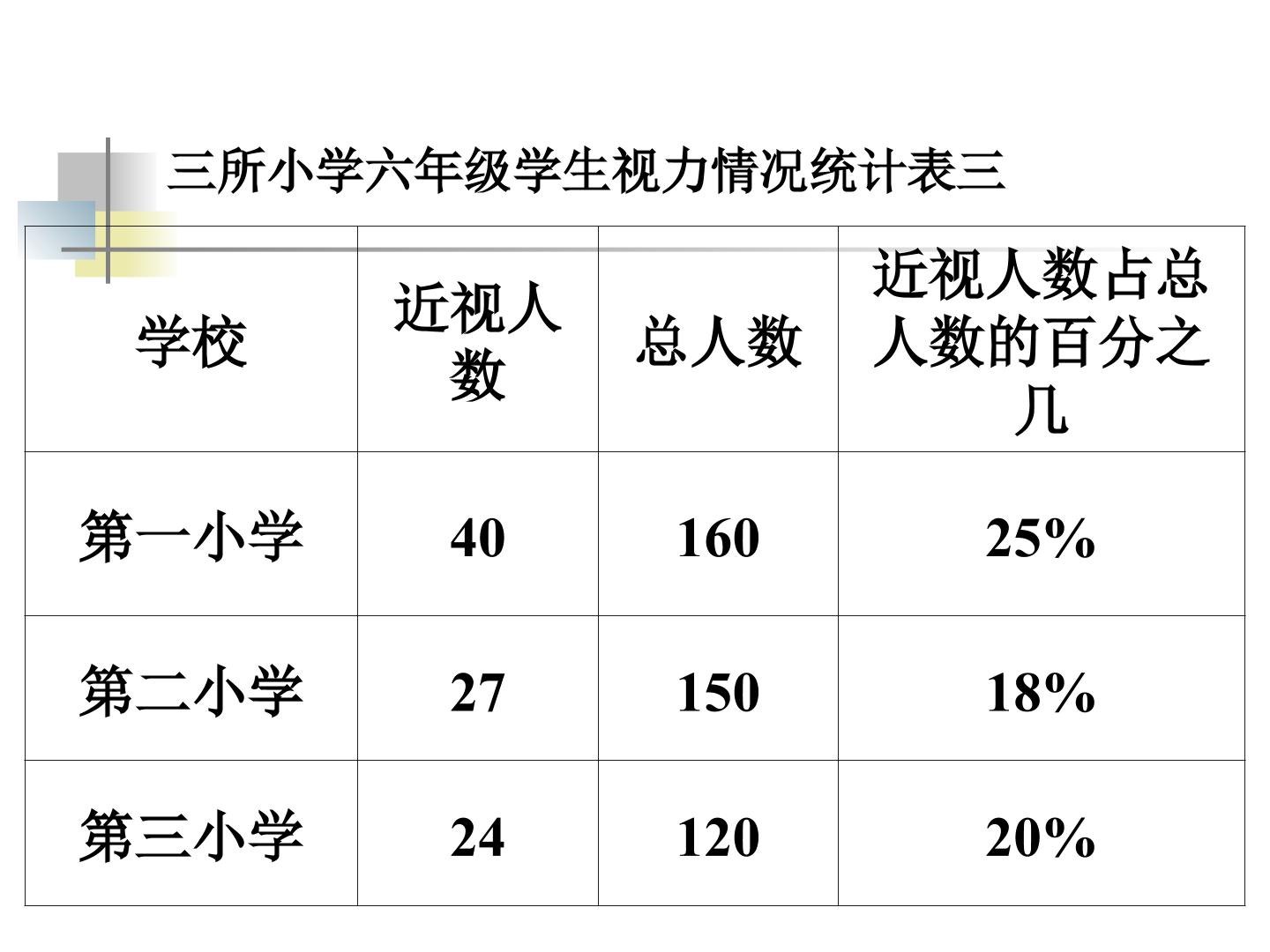 三所小学六年级学生视力情况统计表三

| 学校 | 近视人数 | 总人数 | 近视人数占总人数的百分之几 |
|---|---|---|---|
| 第一小学 | 40 | 160 | 25% |
| 第二小学 | 27 | 150 | 18% |
| 第三小学 | 24 | 120 | 20% |